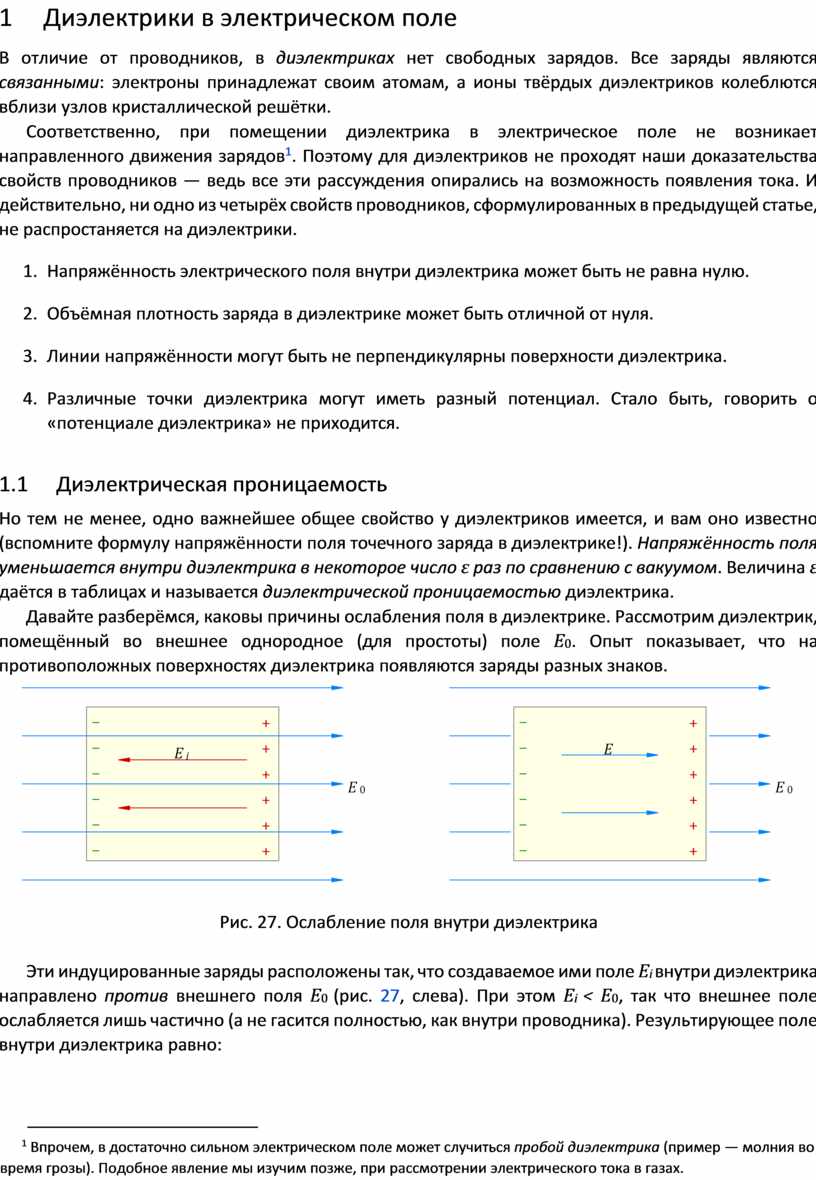 1 Диэлектрики в электрическом поле

В отличие от проводников, в диэлектриках нет свободных зарядов. Все заряды являются связанными: электроны принадлежат своим атомам, а ионы твёрдых диэлектриков колеблются вблизи узлов кристаллической решётки.

Соответственно, при помещении диэлектрика в электрическое поле не возникает направленного движения зарядов$^1$. Поэтому для диэлектриков не проходят наши доказательства свойств проводников — ведь все эти рассуждения опирались на возможность появления тока. И действительно, ни одно из четырёх свойств проводников, сформулированных в предыдущей статье, не распростаняется на диэлектрики.

1. Напряжённость электрического поля внутри диэлектрика может быть не равна нулю.

2. Объёмная плотность заряда в диэлектрике может быть отличной от нуля.

3. Линии напряжённости могут быть не перпендикулярны поверхности диэлектрика.

4. Различные точки диэлектрика могут иметь разный потенциал. Стало быть, говорить о «потенциале диэлектрика» не приходится.

1.1 Диэлектрическая проницаемость

Но тем не менее, одно важнейшее общее свойство у диэлектриков имеется, и вам оно известно (вспомните формулу напряжённости поля точечного заряда в диэлектрике!). Напряжённость поля уменьшается внутри диэлектрика в некоторое число $\varepsilon$ раз по сравнению с вакуумом. Величина $\varepsilon$ даётся в таблицах и называется диэлектрической проницаемостью диэлектрика.

Давайте разберёмся, каковы причины ослабления поля в диэлектрике. Рассмотрим диэлектрик, помещённый во внешнее однородное (для простоты) поле $E_0$. Опыт показывает, что на противоположных поверхностях диэлектрика появляются заряды разных знаков.

− + − + − + − + − + − + $E_i$ $E_0$ − + − + − + − + − + − + $E$ $E_0$

Рис. 27. Ослабление поля внутри диэлектрика

Эти индуцированные заряды расположены так, что создаваемое ими поле $E_i$ внутри диэлектрика направлено против внешнего поля $E_0$ (рис. 27, слева). При этом $E_i < E_0$, так что внешнее поле ослабляется лишь частично (а не гасится полностью, как внутри проводника). Результирующее поле внутри диэлектрика равно:

$^1$ Впрочем, в достаточно сильном электрическом поле может случиться пробой диэлектрика (пример — молния во время грозы). Подобное явление мы изучим позже, при рассмотрении электрического тока в газах.